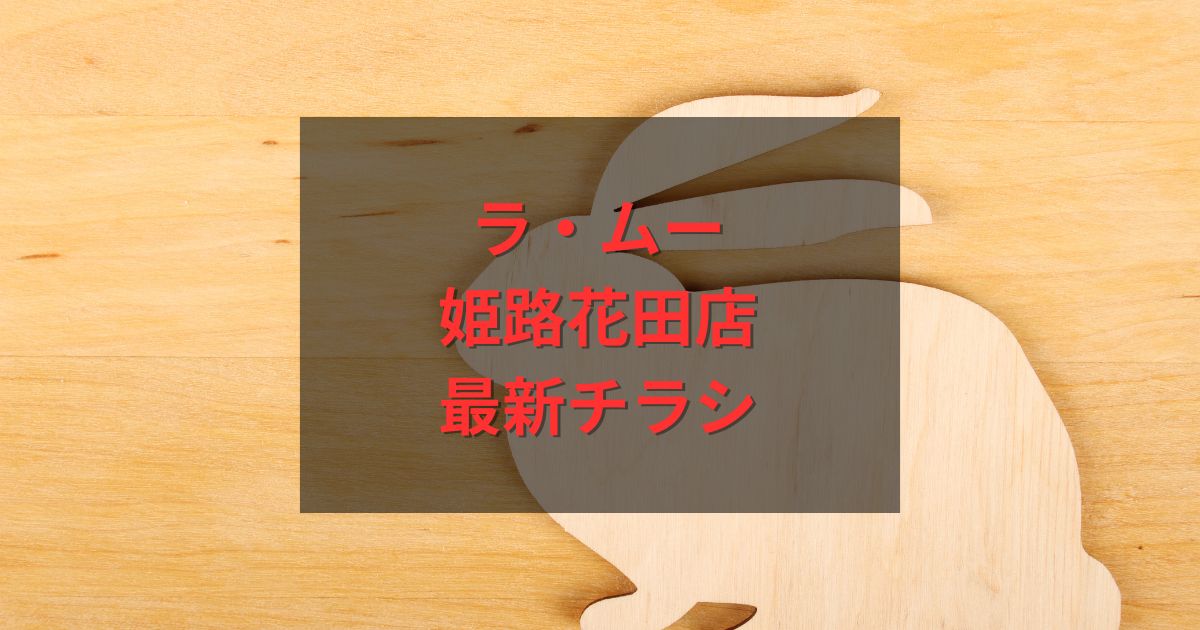 ラ・ムー
姫路花田店
最新チラシ